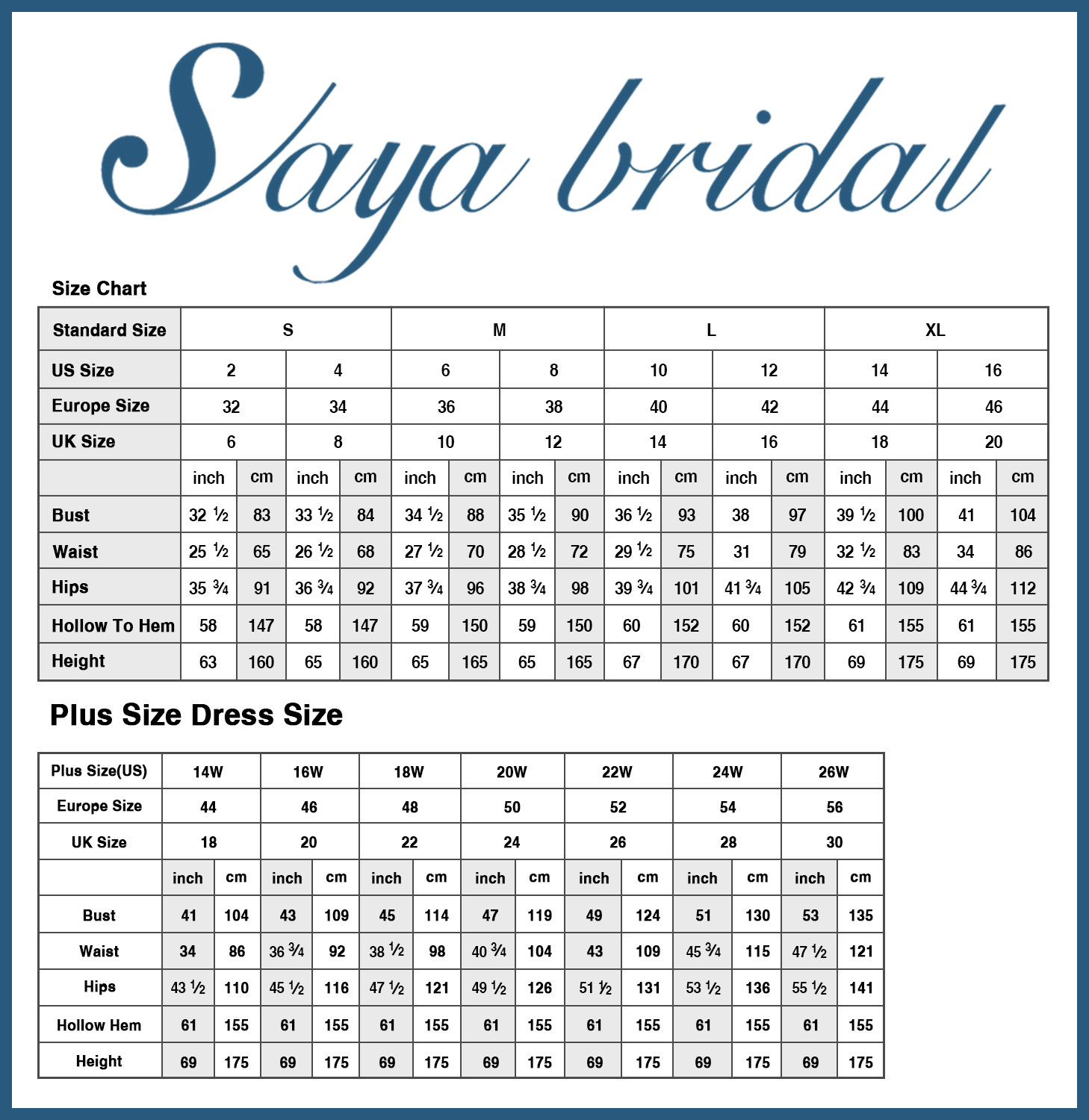 Saya bridal

Size Chart

| Standard Size | S | | | | M | | | | L | | | | XL | | | |
|---|---|---|---|---|---|---|---|---|---|---|---|---|---|---|---|---|
| US Size | 2 | | 4 | | 6 | | 8 | | 10 | | 12 | | 14 | | 16 | |
| Europe Size | 32 | | 34 | | 36 | | 38 | | 40 | | 42 | | 44 | | 46 | |
| UK Size | 6 | | 8 | | 10 | | 12 | | 14 | | 16 | | 18 | | 20 | |
| | inch | cm | inch | cm | inch | cm | inch | cm | inch | cm | inch | cm | inch | cm | inch | cm |
| Bust | 32 ½ | 83 | 33 ½ | 84 | 34 ½ | 88 | 35 ½ | 90 | 36 ½ | 93 | 38 | 97 | 39 ½ | 100 | 41 | 104 |
| Waist | 25 ½ | 65 | 26 ½ | 68 | 27 ½ | 70 | 28 ½ | 72 | 29 ½ | 75 | 31 | 79 | 32 ½ | 83 | 34 | 86 |
| Hips | 35 ¾ | 91 | 36 ¾ | 92 | 37 ¾ | 96 | 38 ¾ | 98 | 39 ¾ | 101 | 41 ¾ | 105 | 42 ¾ | 109 | 44 ¾ | 112 |
| Hollow To Hem | 58 | 147 | 58 | 147 | 59 | 150 | 59 | 150 | 60 | 152 | 60 | 152 | 61 | 155 | 61 | 155 |
| Height | 63 | 160 | 65 | 160 | 65 | 165 | 65 | 165 | 67 | 170 | 67 | 170 | 69 | 175 | 69 | 175 |

Plus Size Dress Size

| Plus Size(US) | 14W | | 16W | | 18W | | 20W | | 22W | | 24W | | 26W | |
|---|---|---|---|---|---|---|---|---|---|---|---|---|---|---|
| Europe Size | 44 | | 46 | | 48 | | 50 | | 52 | | 54 | | 56 | |
| UK Size | 18 | | 20 | | 22 | | 24 | | 26 | | 28 | | 30 | |
| | inch | cm | inch | cm | inch | cm | inch | cm | inch | cm | inch | cm | inch | cm |
| Bust | 41 | 104 | 43 | 109 | 45 | 114 | 47 | 119 | 49 | 124 | 51 | 130 | 53 | 135 |
| Waist | 34 | 86 | 36 ¾ | 92 | 38 ½ | 98 | 40 ¾ | 104 | 43 | 109 | 45 ¾ | 115 | 47 ½ | 121 |
| Hips | 43 ½ | 110 | 45 ½ | 116 | 47 ½ | 121 | 49 ½ | 126 | 51 ½ | 131 | 53 ½ | 136 | 55 ½ | 141 |
| Hollow Hem | 61 | 155 | 61 | 155 | 61 | 155 | 61 | 155 | 61 | 155 | 61 | 155 | 61 | 155 |
| Height | 69 | 175 | 69 | 175 | 69 | 175 | 69 | 175 | 69 | 175 | 69 | 175 | 69 | 175 |